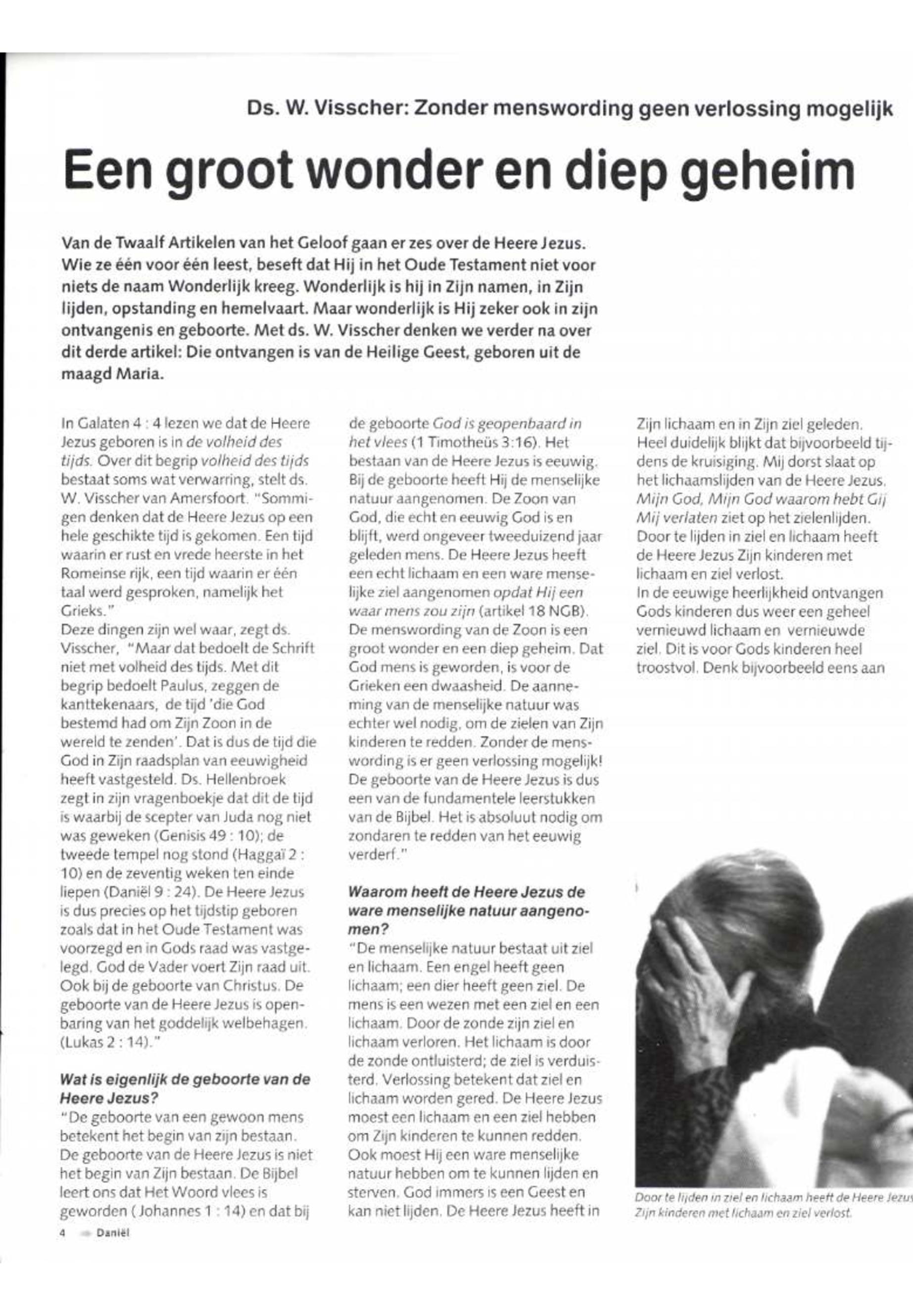 Ds. W. Visscher: Zonder menswording geen verlossing mogelijk

Een groot wonder en diep geheim

Van de Twaalf Artikelen van het Geloof gaan er zes over de Heere Jezus. Wie ze één voor één leest, beseft dat Hij in het Oude Testament niet voor niets de naam Wonderlijk kreeg. Wonderlijk is hij in Zijn namen, in Zijn lijden, opstanding en hemelvaart. Maar wonderlijk is Hij zeker ook in zijn ontvangenis en geboorte. Met ds. W. Visscher denken we verder na over dit derde artikel: Die ontvangen is van de Heilige Geest, geboren uit de maagd Maria.

In Galaten 4 : 4 lezen we dat de Heere Jezus geboren is in de volheid des tijds. Over dit begrip volheid des tijds bestaat soms wat verwarring, stelt ds. W. Visscher van Amersfoort. "Sommigen denken dat de Heere Jezus op een hele geschikte tijd is gekomen. Een tijd waarin er rust en vrede heerste in het Romeinse rijk, een tijd waarin er één taal werd gesproken, namelijk het Grieks."
Deze dingen zijn wel waar, zegt ds. Visscher, "Maar dat bedoelt de Schrift niet met volheid des tijds. Met dit begrip bedoelt Paulus, zeggen de kanttekenaars, de tijd 'die God bestemd had om Zijn Zoon in de wereld te zenden'. Dat is dus de tijd die God in Zijn raadsplan van eeuwigheid heeft vastgesteld. Ds. Hellenbroek zegt in zijn vragenboekje dat dit de tijd is waarbij de scepter van Juda nog niet was geweken (Genisis 49 : 10); de tweede tempel nog stond (Haggaï 2 : 10) en de zeventig weken ten einde liepen (Daniël 9 : 24). De Heere Jezus is dus precies op het tijdstip geboren zoals dat in het Oude Testament was voorzegd en in Gods raad was vastgelegd. God de Vader voert Zijn raad uit. Ook bij de geboorte van Christus. De geboorte van de Heere Jezus is openbaring van het goddelijk welbehagen. (Lukas 2 : 14)."

Wat is eigenlijk de geboorte van de Heere Jezus?
"De geboorte van een gewoon mens betekent het begin van zijn bestaan. De geboorte van de Heere Jezus is niet het begin van Zijn bestaan. De Bijbel leert ons dat Het Woord vlees is geworden ( Johannes 1 : 14) en dat bij de geboorte God is geopenbaard in het vlees (1 Timotheüs 3:16). Het bestaan van de Heere Jezus is eeuwig. Bij de geboorte heeft Hij de menselijke natuur aangenomen. De Zoon van God, die echt en eeuwig God is en blijft, werd ongeveer tweeduizend jaar geleden mens. De Heere Jezus heeft een echt lichaam en een ware menselijke ziel aangenomen opdat Hij een waar mens zou zijn (artikel 18 NGB). De menswording van de Zoon is een groot wonder en een diep geheim. Dat God mens is geworden, is voor de Grieken een dwaasheid. De aanneming van de menselijke natuur was echter wel nodig, om de zielen van Zijn kinderen te redden. Zonder de menswording is er geen verlossing mogelijk! De geboorte van de Heere Jezus is dus een van de fundamentele leerstukken van de Bijbel. Het is absoluut nodig om zondaren te redden van het eeuwig verderf."

Waarom heeft de Heere Jezus de ware menselijke natuur aangenomen?
"De menselijke natuur bestaat uit ziel en lichaam. Een engel heeft geen lichaam; een dier heeft geen ziel. De mens is een wezen met een ziel en een lichaam. Door de zonde zijn ziel en lichaam verloren. Het lichaam is door de zonde ontluisterd; de ziel is verduisterd. Verlossing betekent dat ziel en lichaam worden gered. De Heere Jezus moest een lichaam en een ziel hebben om Zijn kinderen te kunnen redden. Ook moest Hij een ware menselijke natuur hebben om te kunnen lijden en sterven. God immers is een Geest en kan niet lijden. De Heere Jezus heeft in Zijn lichaam en in Zijn ziel geleden. Heel duidelijk blijkt dat bijvoorbeeld tijdens de kruisiging. Mij dorst slaat op het lichaamslijden van de Heere Jezus. Mijn God, Mijn God waarom hebt Gij Mij verlaten ziet op het zielenlijden. Door te lijden in ziel en lichaam heeft de Heere Jezus Zijn kinderen met lichaam en ziel verlost.
In de eeuwige heerlijkheid ontvangen Gods kinderen dus weer een geheel vernieuwd lichaam en vernieuwde ziel. Dit is voor Gods kinderen heel troostvol. Denk bijvoorbeeld eens aan

Door te lijden in ziel en lichaam heeft de Heere Jezus Zijn kinderen met lichaam en ziel verlost.

4 Daniël